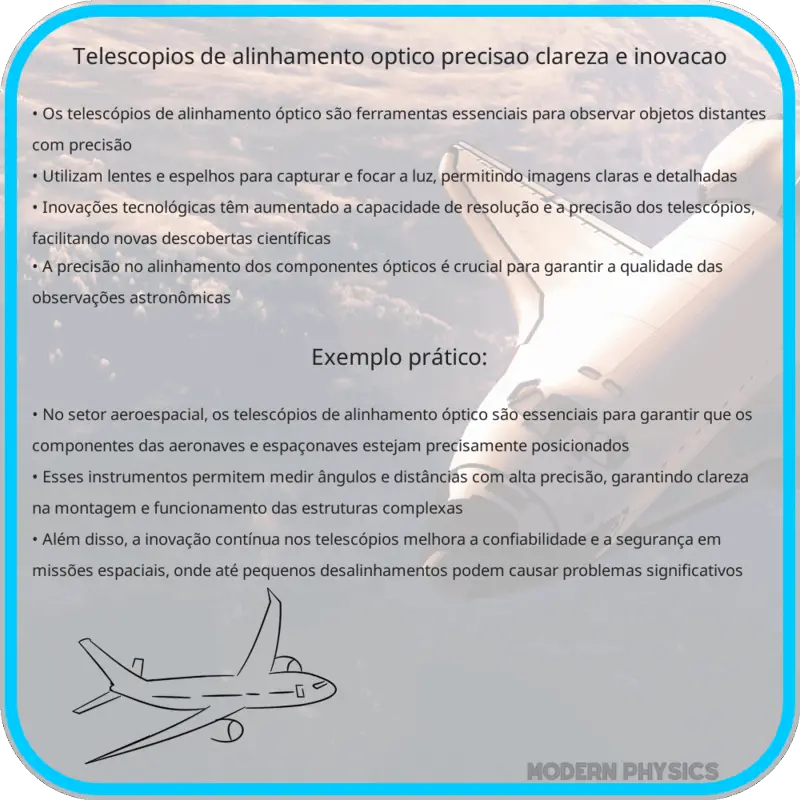 Telescopios de alinhamento optico precisao clareza e inovacao

• Os telescópios de alinhamento óptico são ferramentas essenciais para observar objetos distantes com precisão
• Utilizam lentes e espelhos para capturar e focar a luz, permitindo imagens claras e detalhadas
• Inovações tecnológicas têm aumentado a capacidade de resolução e a precisão dos telescópios, facilitando novas descobertas científicas
• A precisão no alinhamento dos componentes ópticos é crucial para garantir a qualidade das observações astronômicas

Exemplo prático:

• No setor aeroespacial, os telescópios de alinhamento óptico são essenciais para garantir que os componentes das aeronaves e espaçonaves estejam precisamente posicionados
• Esses instrumentos permitem medir ângulos e distâncias com alta precisão, garantindo clareza na montagem e funcionamento das estruturas complexas
• Além disso, a inovação contínua nos telescópios melhora a confiabilidade e a segurança em missões espaciais, onde até pequenos desalinhamentos podem causar problemas significativos

MODERN PHYSICS